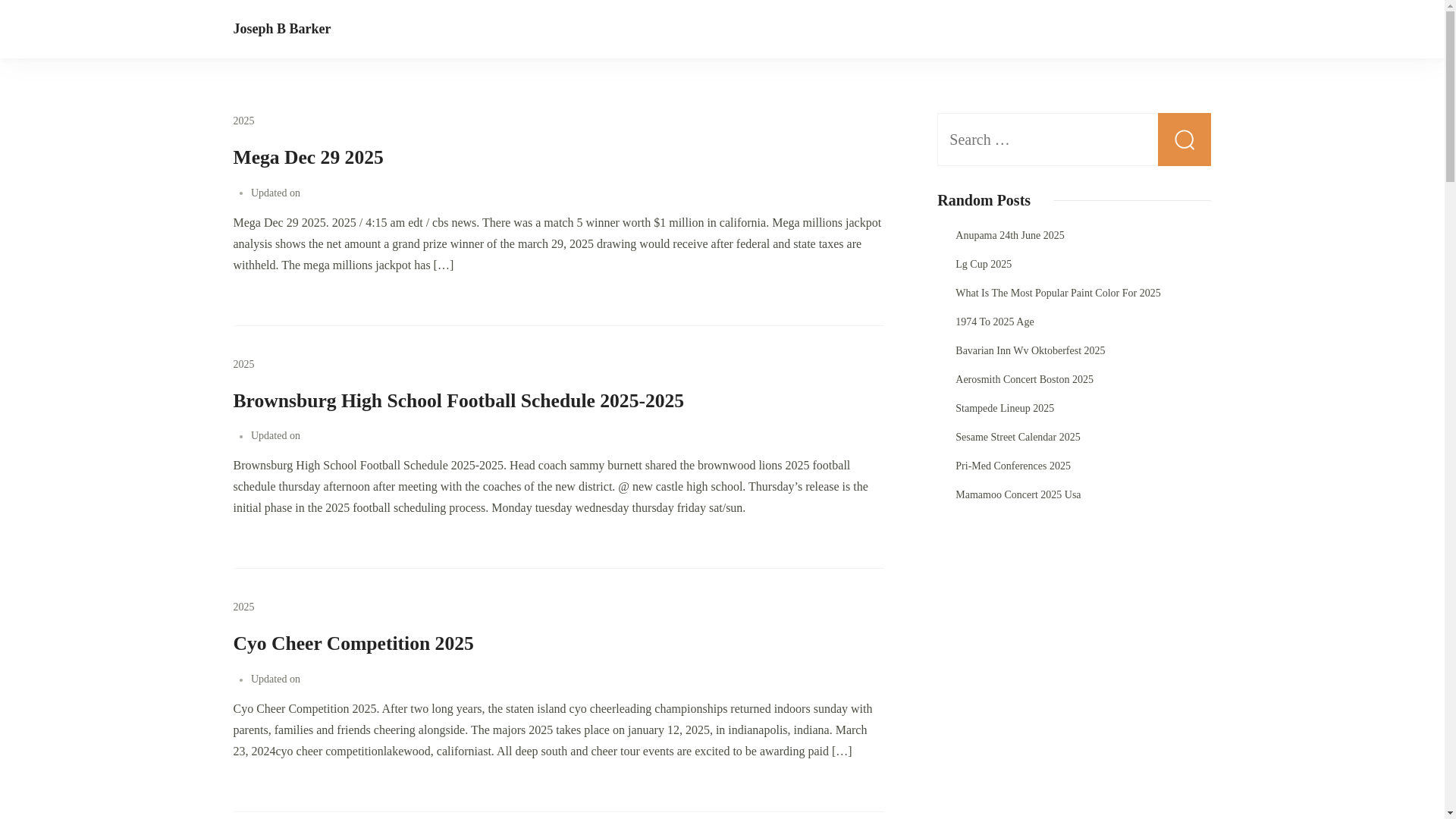 Joseph B Barker

2025

Mega Dec 29 2025

Updated on

Mega Dec 29 2025. 2025 / 4:15 am edt / cbs news. There was a match 5 winner worth $1 million in california. Mega millions jackpot analysis shows the net amount a grand prize winner of the march 29, 2025 drawing would receive after federal and state taxes are withheld. The mega millions jackpot has […]

2025

Brownsburg High School Football Schedule 2025-2025

Updated on

Brownsburg High School Football Schedule 2025-2025. Head coach sammy burnett shared the brownwood lions 2025 football schedule thursday afternoon after meeting with the coaches of the new district. @ new castle high school. Thursday's release is the initial phase in the 2025 football scheduling process. Monday tuesday wednesday thursday friday sat/sun.

2025

Cyo Cheer Competition 2025

Updated on

Cyo Cheer Competition 2025. After two long years, the staten island cyo cheerleading championships returned indoors sunday with parents, families and friends cheering alongside. The majors 2025 takes place on january 12, 2025, in indianapolis, indiana. March 23, 2024cyo cheer competitionlakewood, californiast. All deep south and cheer tour events are excited to be awarding paid […]

Search …

Random Posts

Anupama 24th June 2025

Lg Cup 2025

What Is The Most Popular Paint Color For 2025

1974 To 2025 Age

Bavarian Inn Wv Oktoberfest 2025

Aerosmith Concert Boston 2025

Stampede Lineup 2025

Sesame Street Calendar 2025

Pri-Med Conferences 2025

Mamamoo Concert 2025 Usa